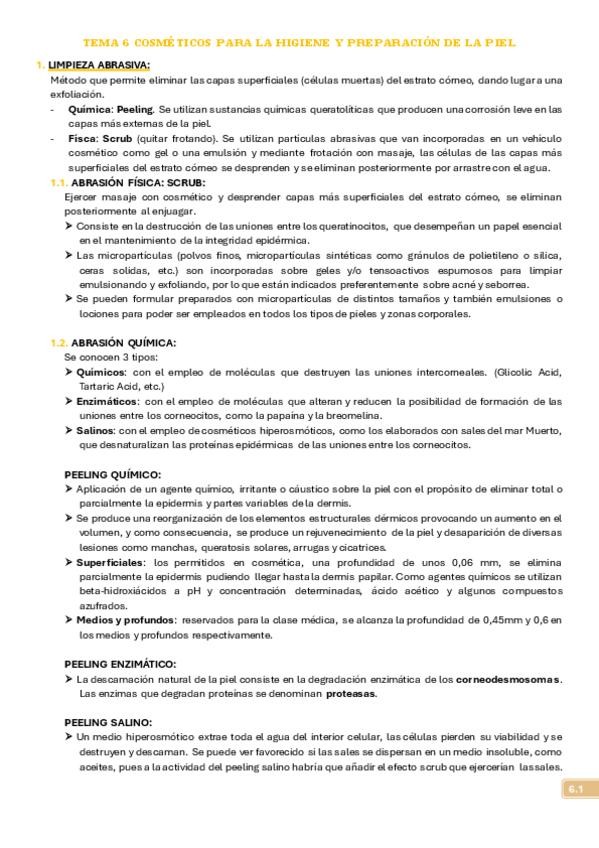 TEMA 6 COSMÉTICOS PARA LA HIGIENE Y PREPARACIÓN DE LA PIEL

1. LIMPIEZA ABRASIVA:

Método que permite eliminar las capas superficiales (células muertas) del estrato córneo, dando lugar a una exfoliación.

- Química: Peeling. Se utilizan sustancias químicas queratolíticas que producen una corrosión leve en las capas más externas de la piel.
- Física: Scrub (quitar frotando). Se utilizan partículas abrasivas que van incorporadas en un vehículo cosmético como gel o una emulsión y mediante frotación con masaje, las células de las capas más superficiales del estrato córneo se desprenden y se eliminan posteriormente por arrastre con el agua.

1.1. ABRASIÓN FÍSICA: SCRUB:

Ejercer masaje con cosmético y desprender capas más superficiales del estrato córneo, se eliminan posteriormente al enjuagar.

➤ Consiste en la destrucción de las uniones entre los queratinocitos, que desempeñan un papel esencial en el mantenimiento de la integridad epidérmica.
➤ Las micropartículas (polvos finos, micropartículas sintéticas como gránulos de polietileno o sílica, ceras solidas, etc.) son incorporadas sobre geles y/o tensoactivos espumosos para limpiar emulsionando y exfoliando, por lo que están indicados preferentemente sobre acné y seborrea.
➤ Se pueden formular preparados con micropartículas de distintos tamaños y también emulsiones o lociones para poder ser empleados en todos los tipos de pieles y zonas corporales.

1.2. ABRASIÓN QUÍMICA:

Se conocen 3 tipos:

➤ Químicos: con el empleo de moléculas que destruyen las uniones intercorneales. (Glicolic Acid, Tartaric Acid, etc.)
➤ Enzimáticos: con el empleo de moléculas que alteran y reducen la posibilidad de formación de las uniones entre los corneocitos, como la papaína y la breomelina.
➤ Salinos: con el empleo de cosméticos hiperosmóticos, como los elaborados con sales del mar Muerto, que desnaturalizan las proteínas epidérmicas de las uniones entre los corneocitos.

PEELING QUÍMICO:

➤ Aplicación de un agente químico, irritante o cáustico sobre la piel con el propósito de eliminar total o parcialmente la epidermis y partes variables de la dermis.
➤ Se produce una reorganización de los elementos estructurales dérmicos provocando un aumento en el volumen, y como consecuencia, se produce un rejuvenecimiento de la piel y desaparición de diversas lesiones como manchas, queratosis solares, arrugas y cicatrices.
➤ Superficiales: los permitidos en cosmética, una profundidad de unos 0,06 mm, se elimina parcialmente la epidermis pudiendo llegar hasta la dermis papilar. Como agentes químicos se utilizan beta-hidroxiácidos a pH y concentración determinadas, ácido acético y algunos compuestos azufrados.
➤ Medios y profundos: reservados para la clase médica, se alcanza la profundidad de 0,45mm y 0,6 en los medios y profundos respectivamente.

PEELING ENZIMÁTICO:

➤ La descamación natural de la piel consiste en la degradación enzimática de los corneodesmosomas. Las enzimas que degradan proteínas se denominan proteasas.

PEELING SALINO:

➤ Un medio hiperosmótico extrae toda el agua del interior celular, las células pierden su viabilidad y se destruyen y descaman. Se puede ver favorecido si las sales se dispersan en un medio insoluble, como aceites, pues a la actividad del peeling salino habría que añadir el efecto scrub que ejercerían las sales.

6.1